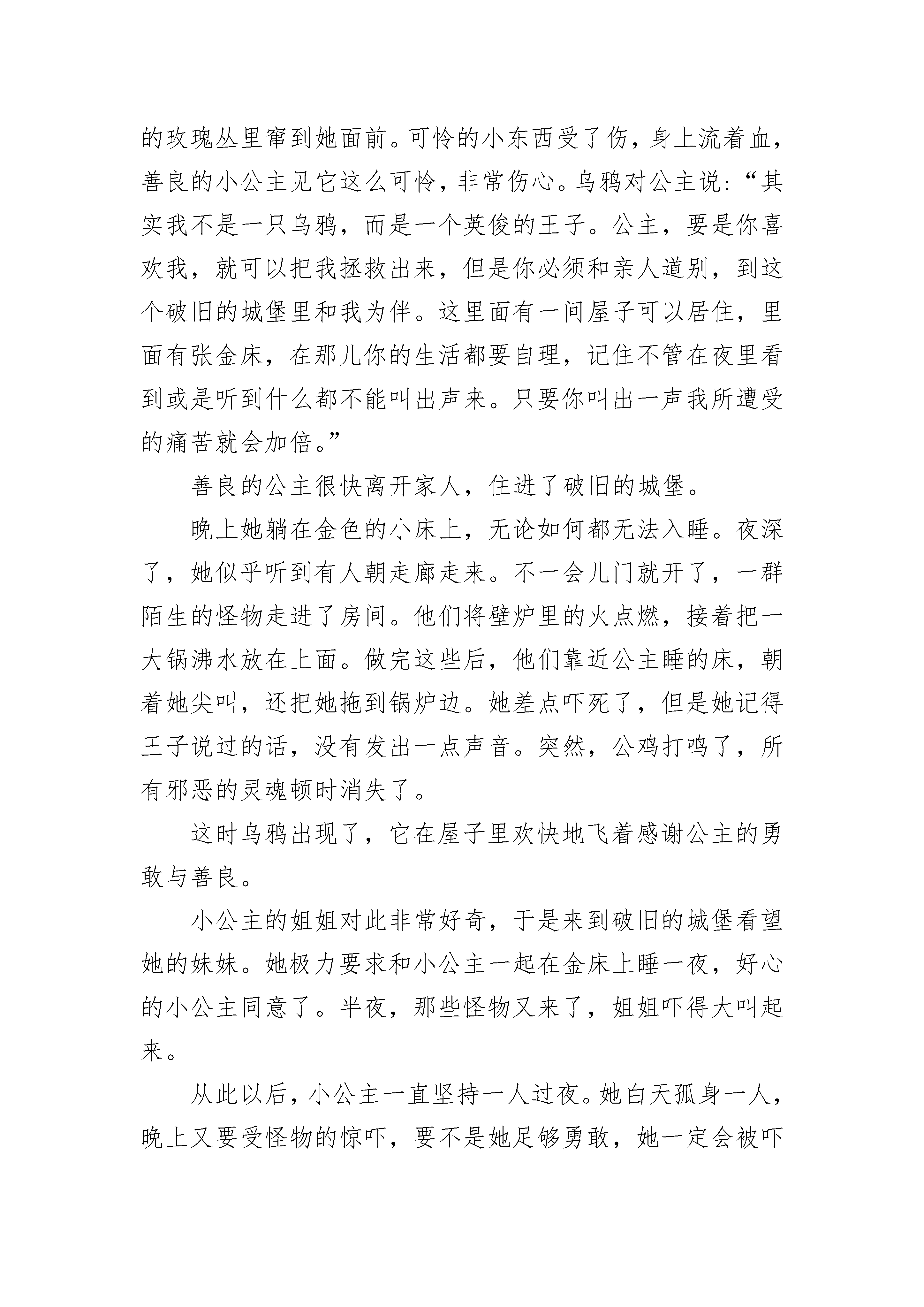 的玫瑰丛里窜到她面前。可怜的小东西受了伤，身上流着血，善良的小公主见它这么可怜，非常伤心。乌鸦对公主说：“其实我不是一只乌鸦，而是一个英俊的王子。公主，要是你喜欢我，就可以把我拯救出来，但是你必须和亲人道别，到这个破旧的城堡里和我为伴。这里面有一间屋子可以居住，里面有张金床，在那儿你的生活都要自理，记住不管在夜里看到或是听到什么都不能叫出声来。只要你叫出一声我所遭受的痛苦就会加倍。”

善良的公主很快离开家人，住进了破旧的城堡。

晚上她躺在金色的小床上，无论如何都无法入睡。夜深了，她似乎听到有人朝走廊走来。不一会儿门就开了，一群陌生的怪物走进了房间。他们将壁炉里的火点燃，接着把一大锅沸水放在上面。做完这些后，他们靠近公主睡的床，朝着她尖叫，还把她拖到锅炉边。她差点吓死了，但是她记得王子说过的话，没有发出一点声音。突然，公鸡打鸣了，所有邪恶的灵魂顿时消失了。

这时乌鸦出现了，它在屋子里欢快地飞着感谢公主的勇敢与善良。

小公主的姐姐对此非常好奇，于是来到破旧的城堡看望她的妹妹。她极力要求和小公主一起在金床上睡一夜，好心的小公主同意了。半夜，那些怪物又来了，姐姐吓得大叫起来。

从此以后，小公主一直坚持一人过夜。她白天孤身一人，晚上又要受怪物的惊吓，要不是她足够勇敢，她一定会被吓